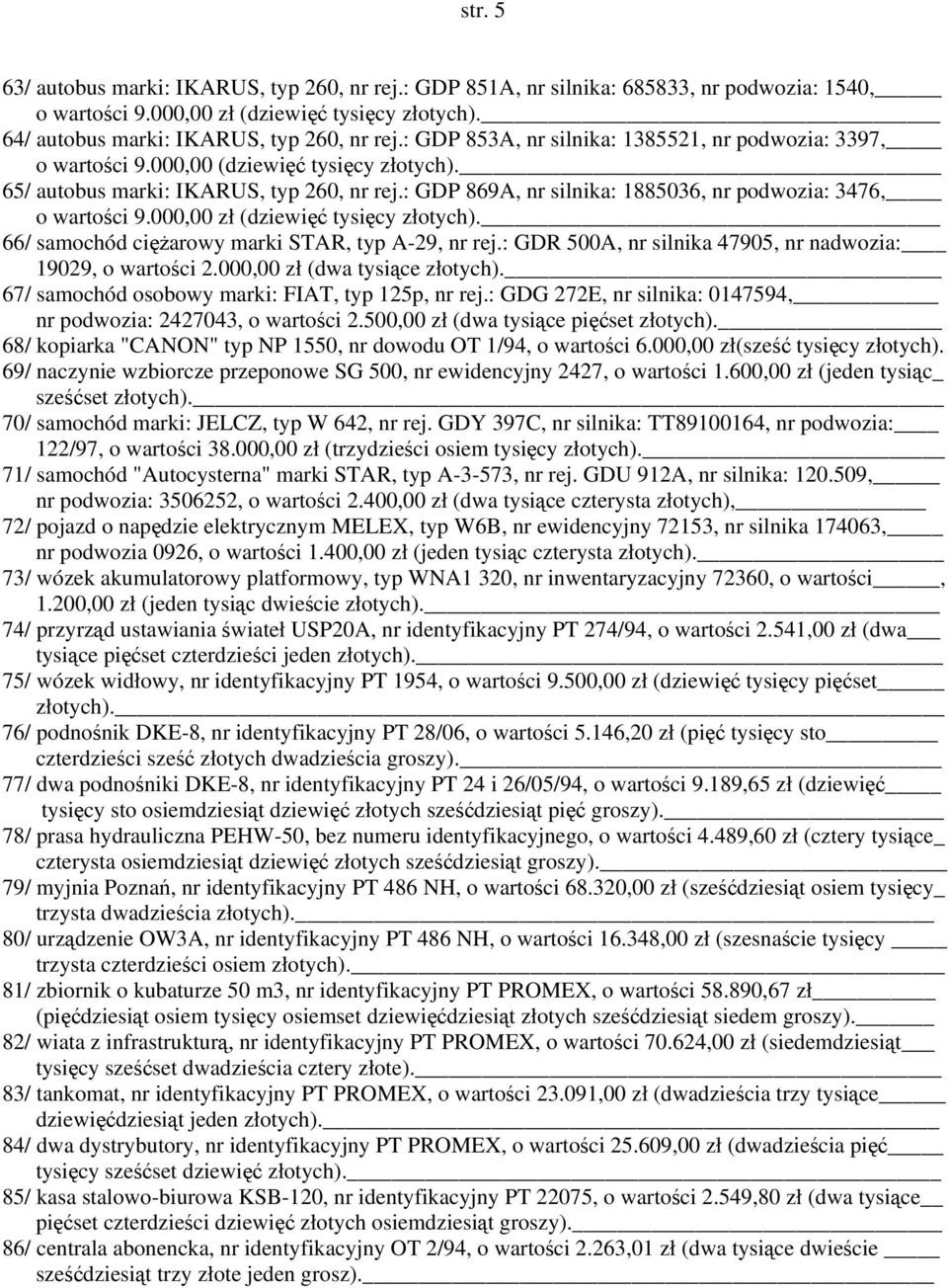 str. 5

63/ autobus marki: IKARUS, typ 260, nr rej.: GDP 851A, nr silnika: 685833, nr podwozia: 1540, o wartości 9.000,00 zł (dziewięć tysięcy złotych).

64/ autobus marki: IKARUS, typ 260, nr rej.: GDP 853A, nr silnika: 1385521, nr podwozia: 3397, o wartości 9.000,00 (dziewięć tysięcy złotych).

65/ autobus marki: IKARUS, typ 260, nr rej.: GDP 869A, nr silnika: 1885036, nr podwozia: 3476, o wartości 9.000,00 zł (dziewięć tysięcy złotych).

66/ samochód ciężarowy marki STAR, typ A-29, nr rej.: GDR 500A, nr silnika 47905, nr nadwozia: 19029, o wartości 2.000,00 zł (dwa tysiące złotych).

67/ samochód osobowy marki: FIAT, typ 125p, nr rej.: GDG 272E, nr silnika: 0147594, nr podwozia: 2427043, o wartości 2.500,00 zł (dwa tysiące pięćset złotych).

68/ kopiarka "CANON" typ NP 1550, nr dowodu OT 1/94, o wartości 6.000,00 zł(sześć tysięcy złotych).

69/ naczynie wzbiorcze przeponowe SG 500, nr ewidencyjny 2427, o wartości 1.600,00 zł (jeden tysiąc sześćset złotych).

70/ samochód marki: JELCZ, typ W 642, nr rej. GDY 397C, nr silnika: TT89100164, nr podwozia: 122/97, o wartości 38.000,00 zł (trzydzieści osiem tysięcy złotych).

71/ samochód "Autocysterna" marki STAR, typ A-3-573, nr rej. GDU 912A, nr silnika: 120.509, nr podwozia: 3506252, o wartości 2.400,00 zł (dwa tysiące czterysta złotych),

72/ pojazd o napędzie elektrycznym MELEX, typ W6B, nr ewidencyjny 72153, nr silnika 174063, nr podwozia 0926, o wartości 1.400,00 zł (jeden tysiąc czterysta złotych).

73/ wózek akumulatorowy platformowy, typ WNA1 320, nr inwentaryzacyjny 72360, o wartości , 1.200,00 zł (jeden tysiąc dwieście złotych).

74/ przyrząd ustawiania świateł USP20A, nr identyfikacyjny PT 274/94, o wartości 2.541,00 zł (dwa tysiące pięćset czterdzieści jeden złotych).

75/ wózek widłowy, nr identyfikacyjny PT 1954, o wartości 9.500,00 zł (dziewięć tysięcy pięćset złotych).

76/ podnośnik DKE-8, nr identyfikacyjny PT 28/06, o wartości 5.146,20 zł (pięć tysięcy sto czterdzieści sześć złotych dwadzieścia groszy).

77/ dwa podnośniki DKE-8, nr identyfikacyjny PT 24 i 26/05/94, o wartości 9.189,65 zł (dziewięć tysięcy sto osiemdziesiąt dziewięć złotych sześćdziesiąt pięć groszy).

78/ prasa hydrauliczna PEHW-50, bez numeru identyfikacyjnego, o wartości 4.489,60 zł (cztery tysiące czterysta osiemdziesiąt dziewięć złotych sześćdziesiąt groszy).

79/ myjnia Poznań, nr identyfikacyjny PT 486 NH, o wartości 68.320,00 zł (sześćdziesiąt osiem tysięcy trzysta dwadzieścia złotych).

80/ urządzenie OW3A, nr identyfikacyjny PT 486 NH, o wartości 16.348,00 zł (szesnaście tysięcy trzysta czterdzieści osiem złotych).

81/ zbiornik o kubaturze 50 m3, nr identyfikacyjny PT PROMEX, o wartości 58.890,67 zł (pięćdziesiąt osiem tysięcy osiemset dziewięćdziesiąt złotych sześćdziesiąt siedem groszy).

82/ wiata z infrastrukturą, nr identyfikacyjny PT PROMEX, o wartości 70.624,00 zł (siedemdziesiąt tysięcy sześćset dwadzieścia cztery złote).

83/ tankomat, nr identyfikacyjny PT PROMEX, o wartości 23.091,00 zł (dwadzieścia trzy tysiące dziewięćdziesiąt jeden złotych).

84/ dwa dystrybutory, nr identyfikacyjny PT PROMEX, o wartości 25.609,00 zł (dwadzieścia pięć tysięcy sześćset dziewięć złotych).

85/ kasa stalowo-biurowa KSB-120, nr identyfikacyjny PT 22075, o wartości 2.549,80 zł (dwa tysiące pięćset czterdzieści dziewięć złotych osiemdziesiąt groszy).

86/ centrala abonencka, nr identyfikacyjny OT 2/94, o wartości 2.263,01 zł (dwa tysiące dwieście sześćdziesiąt trzy złote jeden grosz).